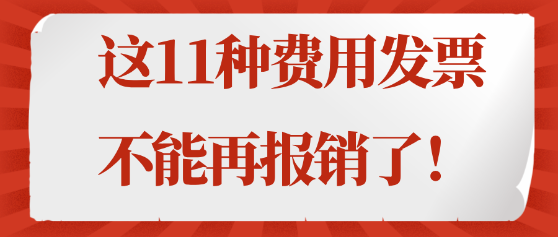 这11种费用发票

不能再报销了！